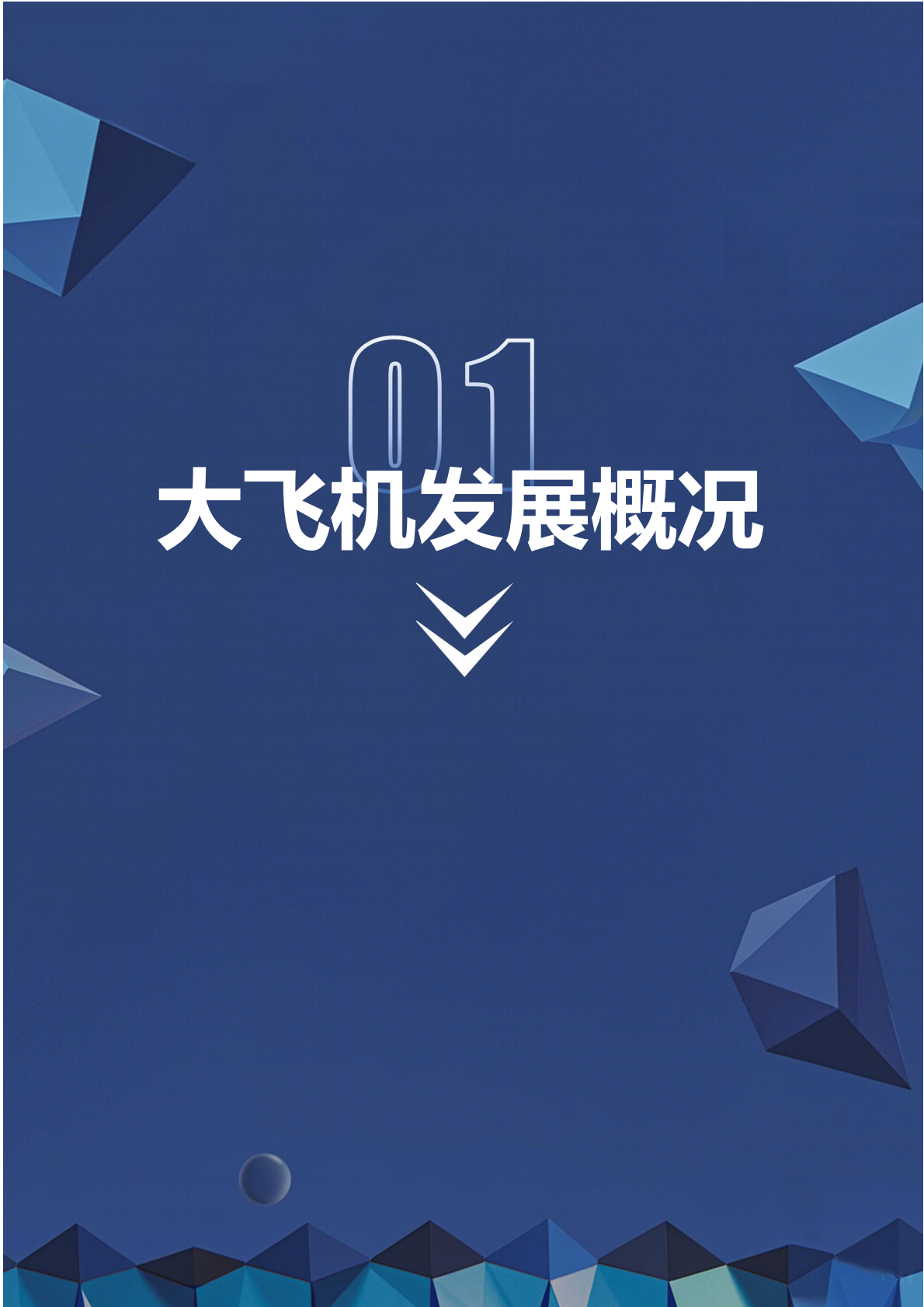 01

大飞机发展概况